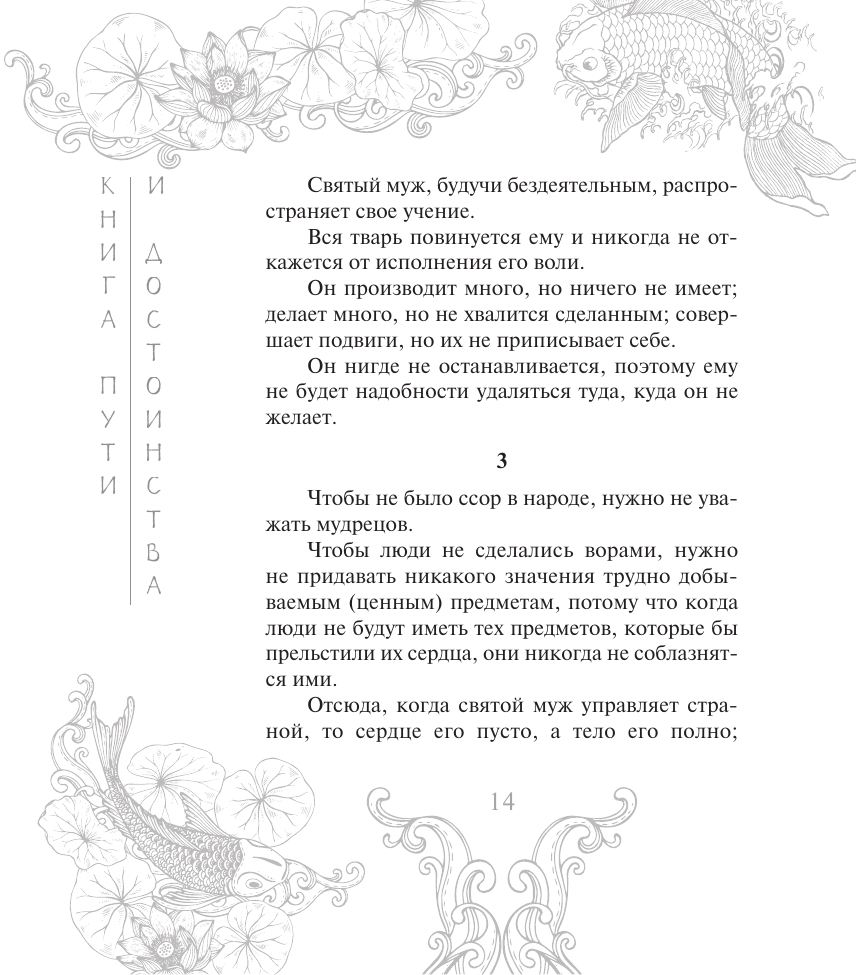 КНИГА ПУТИ И ДОСТОИНСТВА

Святый муж, будучи бездеятельным, распространяет свое учение.

Вся тварь повинуется ему и никогда не откажется от исполнения его воли.

Он производит много, но ничего не имеет; делает много, но не хвалится сделанным; совершает подвиги, но их не приписывает себе.

Он нигде не останавливается, поэтому ему не будет надобности удаляться туда, куда он не желает.

3

Чтобы не было ссор в народе, нужно не уважать мудрецов.

Чтобы люди не сделались ворами, нужно не придавать никакого значения трудно добываемым (ценным) предметам, потому что когда люди не будут иметь тех предметов, которые бы прельстили их сердца, они никогда не соблазнятся ими.

Отсюда, когда святой муж управляет страной, то сердце его пусто, а тело его полно;

14